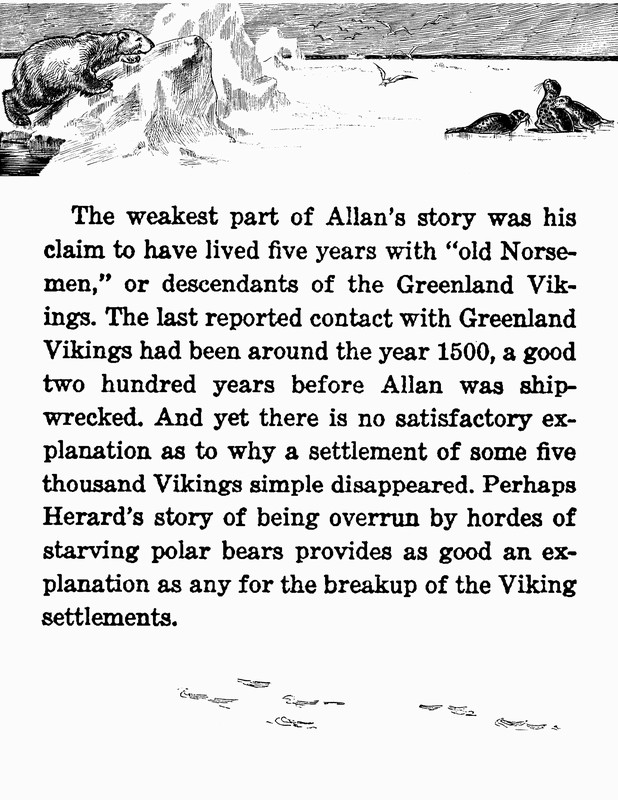 The weakest part of Allan's story was his claim to have lived five years with "old Norsemen," or descendants of the Greenland Vikings. The last reported contact with Greenland Vikings had been around the year 1500, a good two hundred years before Allan was shipwrecked. And yet there is no satisfactory explanation as to why a settlement of some five thousand Vikings simple disappeared. Perhaps Herard's story of being overrun by hordes of starving polar bears provides as good an explanation as any for the breakup of the Viking settlements.